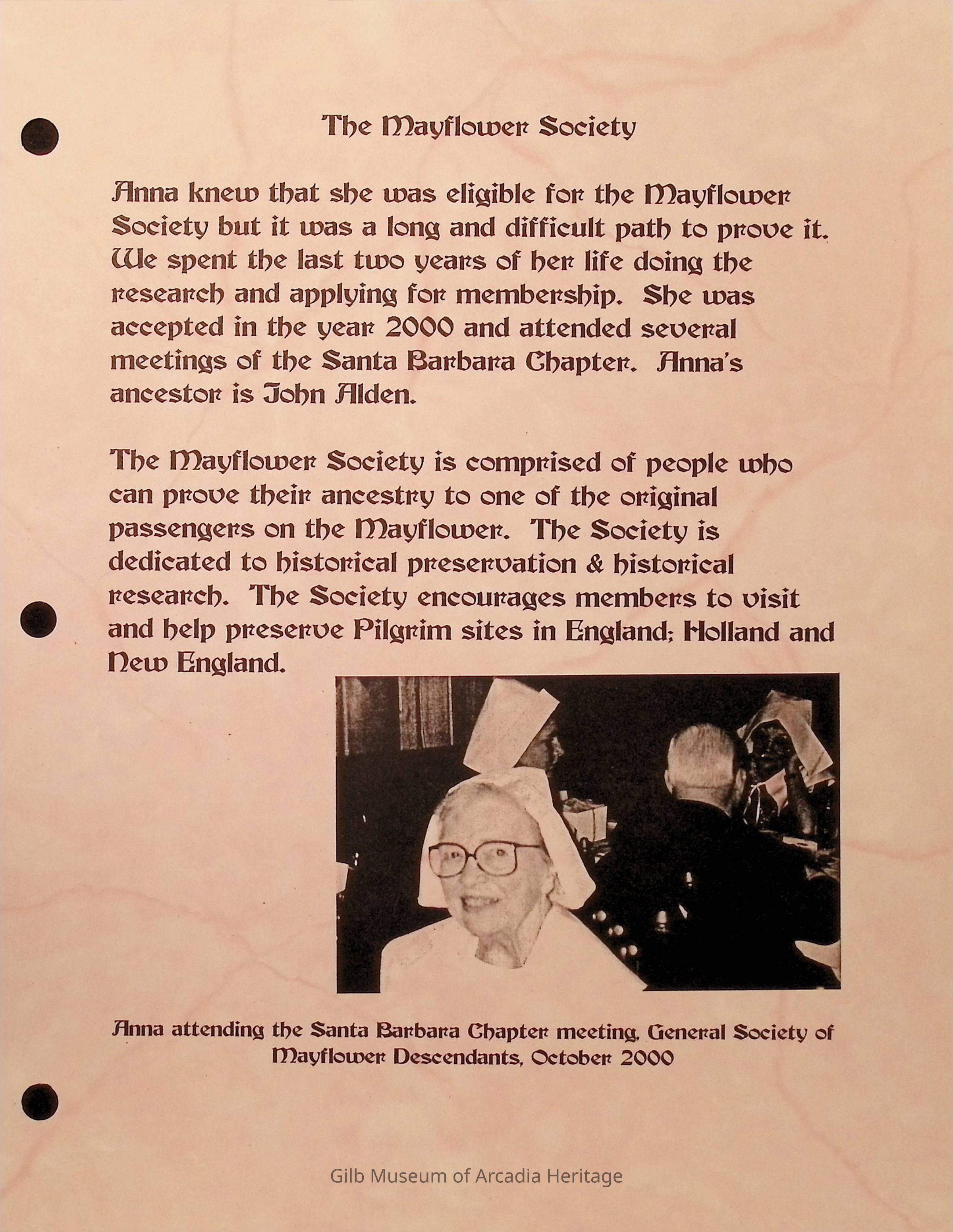 The Mayflower Society

Anna knew that she was eligible for the Mayflower Society but it was a long and difficult path to prove it. We spent the last two years of her life doing the research and applying for membership. She was accepted in the year 2000 and attended several meetings of the Santa Barbara Chapter. Anna's ancestor is John Alden.

The Mayflower Society is comprised of people who can prove their ancestry to one of the original passengers on the Mayflower. The Society is dedicated to historical preservation & historical research. The Society encourages members to visit and help preserve Pilgrim sites in England; Holland and New England.

Anna attending the Santa Barbara Chapter meeting, General Society of Mayflower Descendants, October 2000

Gilb Museum of Arcadia Heritage